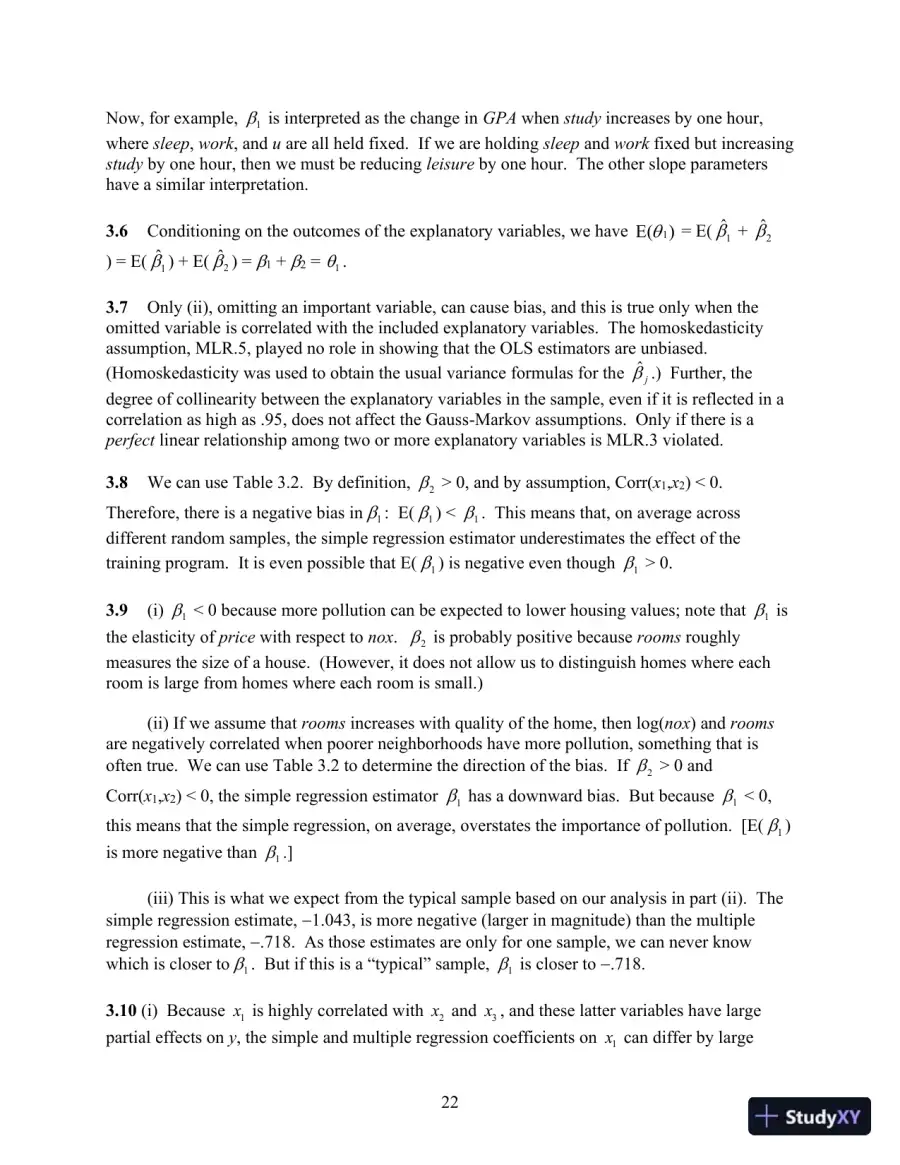 Now, for example, $\beta_1$ is interpreted as the change in GPA when study increases by one hour, where sleep, work, and u are all held fixed. If we are holding sleep and work fixed but increasing study by one hour, then we must be reducing leisure by one hour. The other slope parameters have a similar interpretation.

3.6 Conditioning on the outcomes of the explanatory variables, we have $E(\theta_1) = E(\hat{\beta}_1 + \hat{\beta}_2) = E(\hat{\beta}_1) + E(\hat{\beta}_2) = \beta_1 + \beta_2 = \theta_1$.

3.7 Only (ii), omitting an important variable, can cause bias, and this is true only when the omitted variable is correlated with the included explanatory variables. The homoskedasticity assumption, MLR.5, played no role in showing that the OLS estimators are unbiased. (Homoskedasticity was used to obtain the usual variance formulas for the $\hat{\beta}_j$.) Further, the degree of collinearity between the explanatory variables in the sample, even if it is reflected in a correlation as high as .95, does not affect the Gauss-Markov assumptions. Only if there is a perfect linear relationship among two or more explanatory variables is MLR.3 violated.

3.8 We can use Table 3.2. By definition, $\beta_2 > 0$, and by assumption, $Corr(x_1,x_2) < 0$. Therefore, there is a negative bias in $\beta_1$: $E(\beta_1) < \beta_1$. This means that, on average across different random samples, the simple regression estimator underestimates the effect of the training program. It is even possible that $E(\beta_1)$ is negative even though $\beta_1 > 0$.

3.9 (i) $\beta_1 < 0$ because more pollution can be expected to lower housing values; note that $\beta_1$ is the elasticity of price with respect to nox. $\beta_2$ is probably positive because rooms roughly measures the size of a house. (However, it does not allow us to distinguish homes where each room is large from homes where each room is small.)

(ii) If we assume that rooms increases with quality of the home, then log(nox) and rooms are negatively correlated when poorer neighborhoods have more pollution, something that is often true. We can use Table 3.2 to determine the direction of the bias. If $\beta_2 > 0$ and $Corr(x_1,x_2) < 0$, the simple regression estimator $\beta_1$ has a downward bias. But because $\beta_1 < 0$, this means that the simple regression, on average, overstates the importance of pollution. [$E(\beta_1)$ is more negative than $\beta_1$.]

(iii) This is what we expect from the typical sample based on our analysis in part (ii). The simple regression estimate, −1.043, is more negative (larger in magnitude) than the multiple regression estimate, −.718. As those estimates are only for one sample, we can never know which is closer to $\beta_1$. But if this is a "typical" sample, $\beta_1$ is closer to −.718.

3.10 (i) Because $x_1$ is highly correlated with $x_2$ and $x_3$, and these latter variables have large partial effects on y, the simple and multiple regression coefficients on $x_1$ can differ by large

22

StudyXY